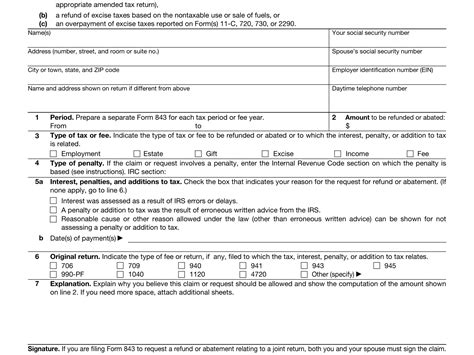 appropriate amended tax return),
(b) a refund of excise taxes based on the nontaxable use or sale of fuels, or
(c) an overpayment of excise taxes reported on Form(s) 11-C, 720, 730, or 2290.

Name(s)
Your social security number
Address (number, street, and room or suite no.)
Spouse's social security number
City or town, state, and ZIP code
Employer identification number (EIN)
Name and address shown on return if different from above
Daytime telephone number

1 Period. Prepare a separate Form 843 for each tax period or fee year.
From to
2 Amount to be refunded or abated:
$

3 Type of tax or fee. Indicate the type of tax or fee to be refunded or abated or to which the interest, penalty, or addition to tax is related.
☐ Employment ☐ Estate ☐ Gift ☐ Excise ☐ Income ☐ Fee

4 Type of penalty. If the claim or request involves a penalty, enter the Internal Revenue Code section on which the penalty is based (see instructions). IRC section:

5a Interest, penalties, and additions to tax. Check the box that indicates your reason for the request for refund or abatement. (If none apply, go to line 6.)
☐ Interest was assessed as a result of IRS errors or delays.
☐ A penalty or addition to tax was the result of erroneous written advice from the IRS.
☐ Reasonable cause or other reason allowed under the law (other than erroneous written advice) can be shown for not assessing a penalty or addition to tax.
b Date(s) of payment(s) ▶

6 Original return. Indicate the type of fee or return, if any, filed to which the tax, interest, penalty, or addition to tax relates.
☐ 706 ☐ 709 ☐ 940 ☐ 941 ☐ 943 ☐ 945
☐ 990-PF ☐ 1040 ☐ 1120 ☐ 4720 ☐ Other (specify) ▶

7 Explanation. Explain why you believe this claim or request should be allowed and show the computation of the amount shown on line 2. If you need more space, attach additional sheets.

Signature. If you are filing Form 843 to request a refund or abatement relating to a joint return, both you and your spouse must sign the claim.